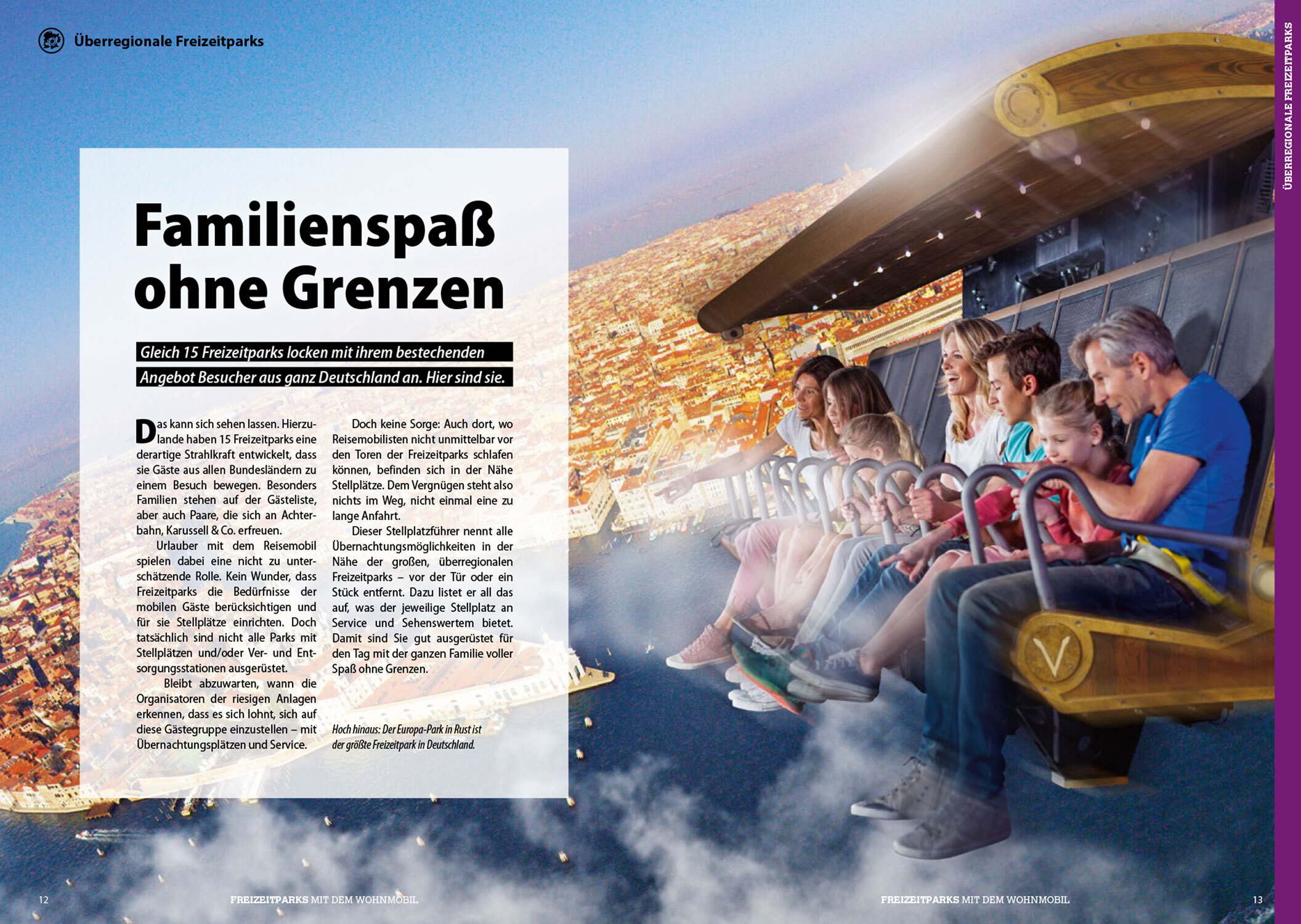 Überregionale Freizeitparks

ÜBERREGIONALE FREIZEITPARKS

Familienspaß ohne Grenzen

Gleich 15 Freizeitparks locken mit ihrem bestechenden Angebot Besucher aus ganz Deutschland an. Hier sind sie.

Das kann sich sehen lassen. Hierzulande haben 15 Freizeitparks eine derartige Strahlkraft entwickelt, dass sie Gäste aus allen Bundesländern zu einem Besuch bewegen. Besonders Familien stehen auf der Gästeliste, aber auch Paare, die sich an Achterbahn, Karussell & Co. erfreuen.

Urlauber mit dem Reisemobil spielen dabei eine nicht zu unterschätzende Rolle. Kein Wunder, dass Freizeitparks die Bedürfnisse der mobilen Gäste berücksichtigen und für sie Stellplätze einrichten. Doch tatsächlich sind nicht alle Parks mit Stellplätzen und/oder Ver- und Entsorgungsstationen ausgerüstet.

Bleibt abzuwarten, wann die Organisatoren der riesigen Anlagen erkennen, dass es sich lohnt, sich auf diese Gästegruppe einzustellen – mit Übernachtungsplätzen und Service.

Doch keine Sorge: Auch dort, wo Reisemobilisten nicht unmittelbar vor den Toren der Freizeitparks schlafen können, befinden sich in der Nähe Stellplätze. Dem Vergnügen steht also nichts im Weg, nicht einmal eine zu lange Anfahrt.

Dieser Stellplatzführer nennt alle Übernachtungsmöglichkeiten in der Nähe der großen, überregionalen Freizeitparks – vor der Tür oder ein Stück entfernt. Dazu listet er all das auf, was der jeweilige Stellplatz an Service und Sehenswertem bietet. Damit sind Sie gut ausgerüstet für den Tag mit der ganzen Familie voller Spaß ohne Grenzen.

Hoch hinaus: Der Europa-Park in Rust ist der größte Freizeitpark in Deutschland.

12 FREIZEITPARKS MIT DEM WOHNMOBIL

FREIZEITPARKS MIT DEM WOHNMOBIL 13